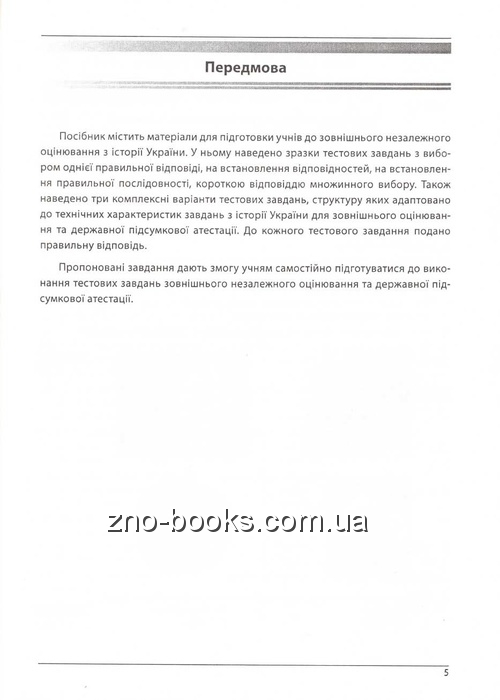 Передмова

Посібник містить матеріали для підготовки учнів до зовнішнього незалежного оцінювання з історії України. У ньому наведено зразки тестових завдань з вибором однієї правильної відповіді, на встановлення відповідностей, на встановлення правильної послідовності, короткою відповіддю множинного вибору. Також наведено три комплексні варіанти тестових завдань, структуру яких адаптовано до технічних характеристик завдань з історії України для зовнішнього оцінювання та державної підсумкової атестації. До кожного тестового завдання подано правильну відповідь.

Пропоновані завдання дають змогу учням самостійно підготуватися до виконання тестових завдань зовнішнього незалежного оцінювання та державної підсумкової атестації.

zno-books.com.ua

5